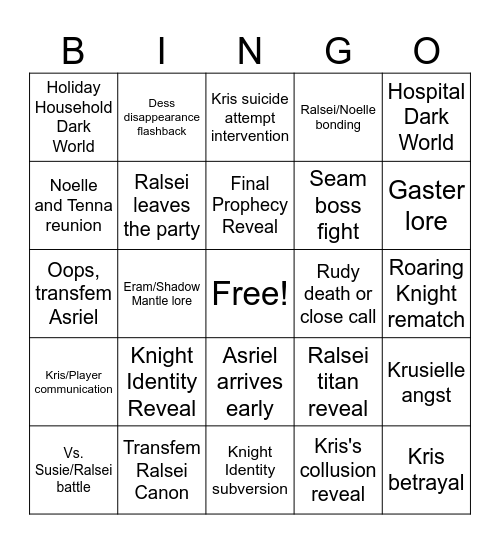 | B | I | N | G | O |
|---|---|---|---|---|
| Holiday Household Dark World | Dess disappearance flashback | Kris suicide attempt intervention | Ralsei/Noelle bonding | Hospital Dark World |
| Noelle and Tenna reunion | Ralsei leaves the party | Final Prophecy Reveal | Seam boss fight | Gaster lore |
| Oops, transfem Asriel | Eram/Shadow Mantle lore | Free! | Rudy death or close call | Roaring Knight rematch |
| Kris/Player communication | Knight Identity Reveal | Asriel arrives early | Ralsei titan reveal | Krusielle angst |
| Vs. Susie/Ralsei battle | Transfem Ralsei Canon | Knight Identity subversion | Kris's collusion reveal | Kris betrayal |